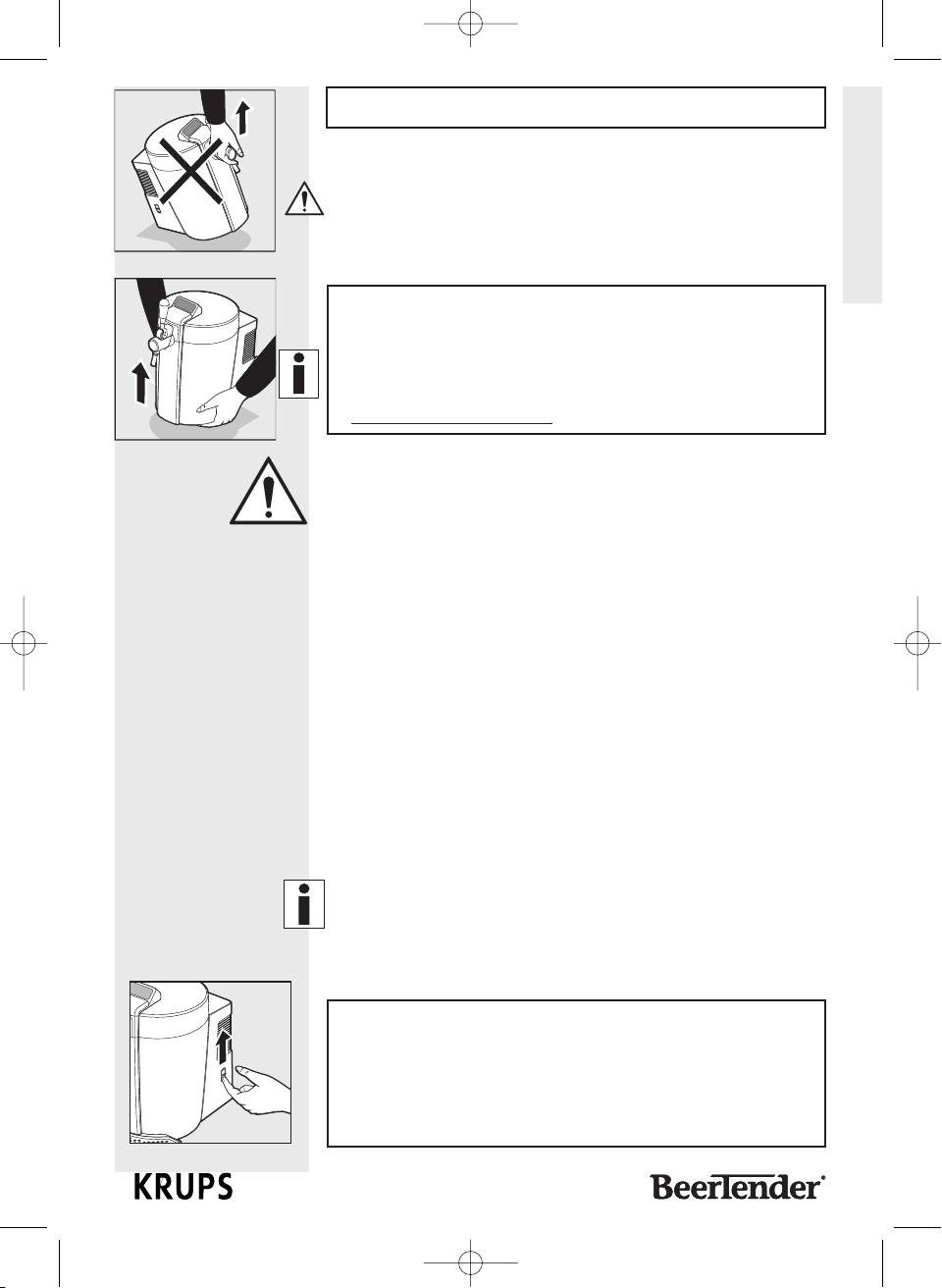 KRUPS

BeerTender®